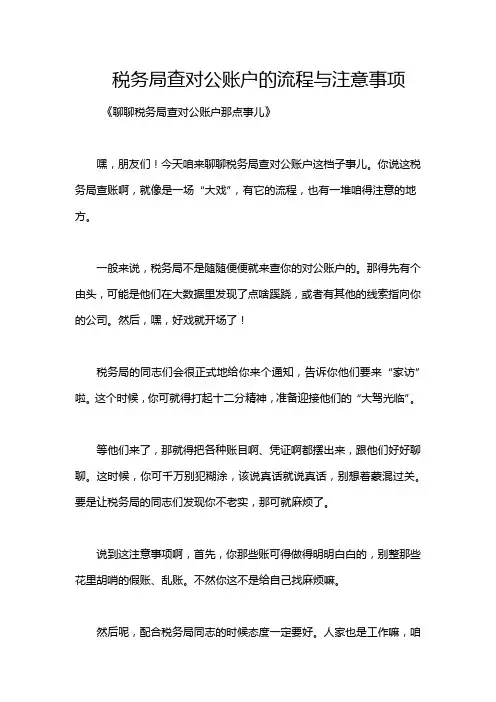 税务局查对公账户的流程与注意事项

《聊聊税务局查对公账户那点事儿》

嘿，朋友们！今天咱来聊聊税务局查对公账户这档子事儿。你说这税务局查账啊，就像是一场“大戏”，有它的流程，也有一堆咱得注意的地方。

一般来说，税务局不是随随便便就来查你的对公账户的。那得先有个由头，可能是他们在大数据里发现了点啥蹊跷，或者有其他的线索指向你的公司。然后，嘿，好戏就开场了！

税务局的同志们会很正式地给你来个通知，告诉你他们要来“家访”啦。这个时候，你可就得打起十二分精神，准备迎接他们的“大驾光临”。

等他们来了，那就得把各种账目啊、凭证啊都摆出来，跟他们好好聊聊。这时候，你可千万别犯糊涂，该说真话就说真话，别想着蒙混过关。要是让税务局的同志们发现你不老实，那可就麻烦了。

说到这注意事项啊，首先，你那些账可得做得明明白白的，别整那些花里胡哨的假账、乱账。不然你这不是给自己找麻烦嘛。

然后呢，配合税务局同志的时候态度一定要好。人家也是工作嘛，咱